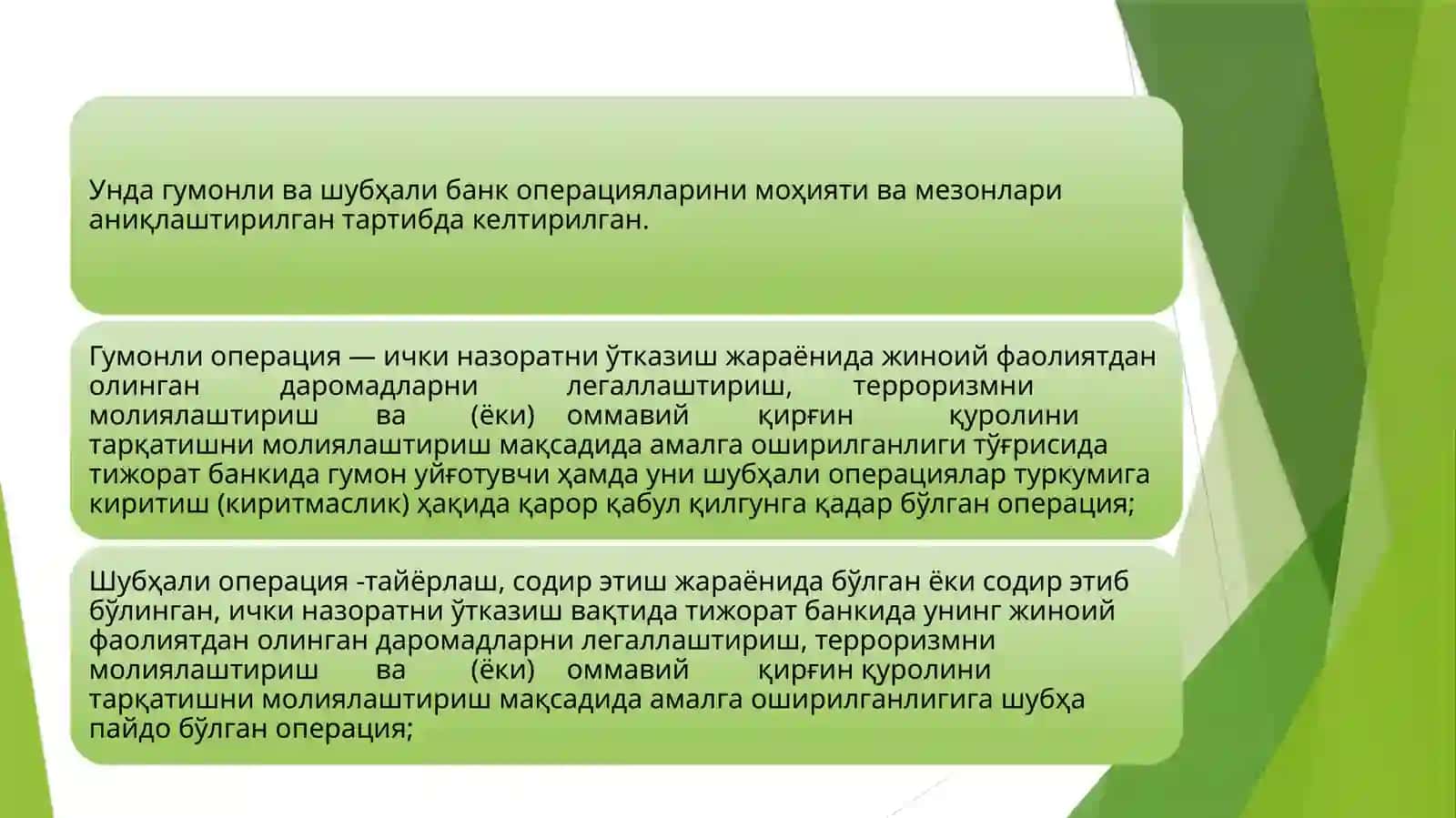 Унда гумонли ва шубҳали банк операцияларини моҳияти ва мезонлари аниқлаштирилган тартибда келтирилган.

Гумонли операция — ички назоратни ўтказиш жараёнида жиноий фаолиятдан олинган даромадларни легаллаштириш, терроризмни молиялаштириш ва (ёки) оммавий қирғин қуролини тарқатишни молиялаштириш мақсадида амалга оширилганлиги тўғрисида тижорат банкида гумон уйғотувчи ҳамда уни шубҳали операциялар туркумига киритиш (киритмаслик) ҳақида қарор қабул қилгунга қадар бўлган операция;

Шубҳали операция -тайёрлаш, содир этиш жараёнида бўлган ёки содир этиб бўлинган, ички назоратни ўтказиш вақтида тижорат банкида унинг жиноий фаолиятдан олинган даромадларни легаллаштириш, терроризмни молиялаштириш ва (ёки) оммавий қирғин қуролини тарқатишни молиялаштириш мақсадида амалга оширилганлигига шубҳа пайдо бўлган операция;